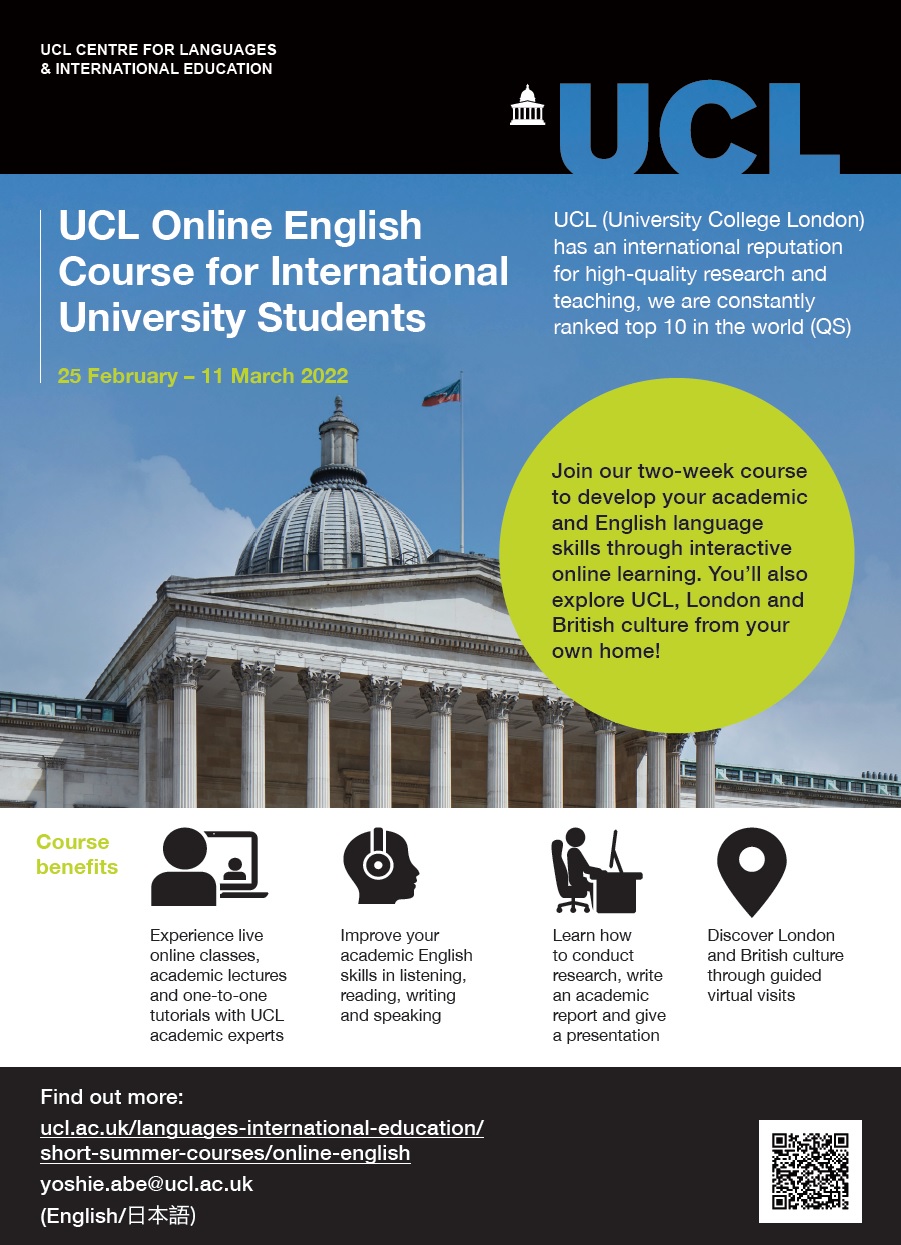 UCL CENTRE FOR LANGUAGES
& INTERNATIONAL EDUCATION

UCL

UCL Online English Course for International University Students

25 February – 11 March 2022

UCL (University College London) has an international reputation for high-quality research and teaching, we are constantly ranked top 10 in the world (QS)

Join our two-week course to develop your academic and English language skills through interactive online learning. You'll also explore UCL, London and British culture from your own home!

Course benefits

Experience live online classes, academic lectures and one-to-one tutorials with UCL academic experts

Improve your academic English skills in listening, reading, writing and speaking

Learn how to conduct research, write an academic report and give a presentation

Discover London and British culture through guided virtual visits

Find out more:
ucl.ac.uk/languages-international-education/short-summer-courses/online-english
yoshie.abe@ucl.ac.uk
(English/日本語)